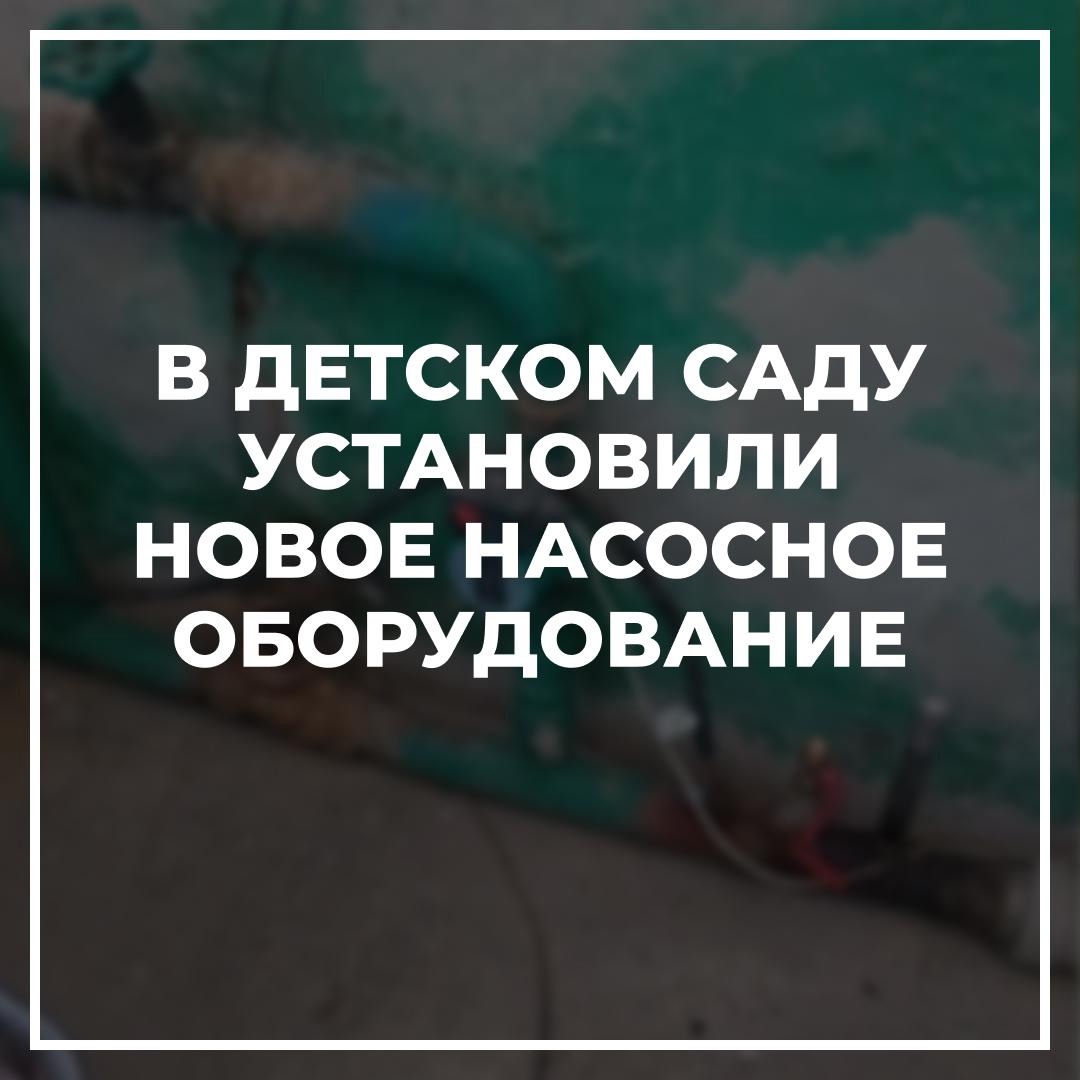 В ДЕТСКОМ САДУ УСТАНОВИЛИ НОВОЕ НАСОСНОЕ ОБОРУДОВАНИЕ